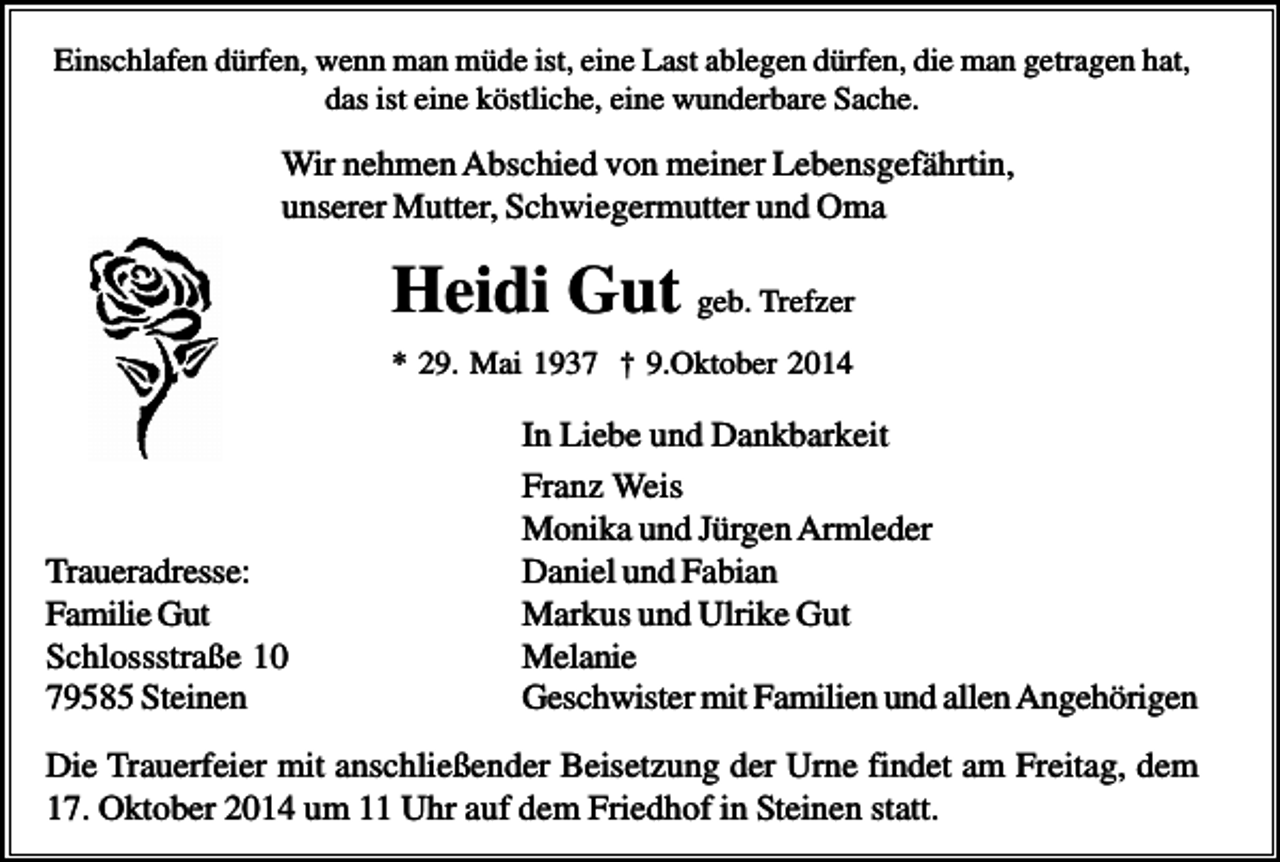 Einschlafen dürfen, wenn man müde ist, eine Last ablegen dürfen, die man getragen hat, das ist eine köstliche, eine wunderbare Sache.

Wir nehmen Abschied von meiner Lebensgefährtin, unserer Mutter, Schwiegermutter und Oma

Heidi Gut geb. Trefzer

* 29. Mai 1937 † 9.Oktober 2014

In Liebe und Dankbarkeit

Franz Weis
Monika und Jürgen Armleder
Daniel und Fabian
Markus und Ulrike Gut
Melanie
Geschwister mit Familien und allen Angehörigen

Traueradresse:
Familie Gut
Schlossstraße 10
79585 Steinen

Die Trauerfeier mit anschließender Beisetzung der Urne findet am Freitag, dem 17. Oktober 2014 um 11 Uhr auf dem Friedhof in Steinen statt.